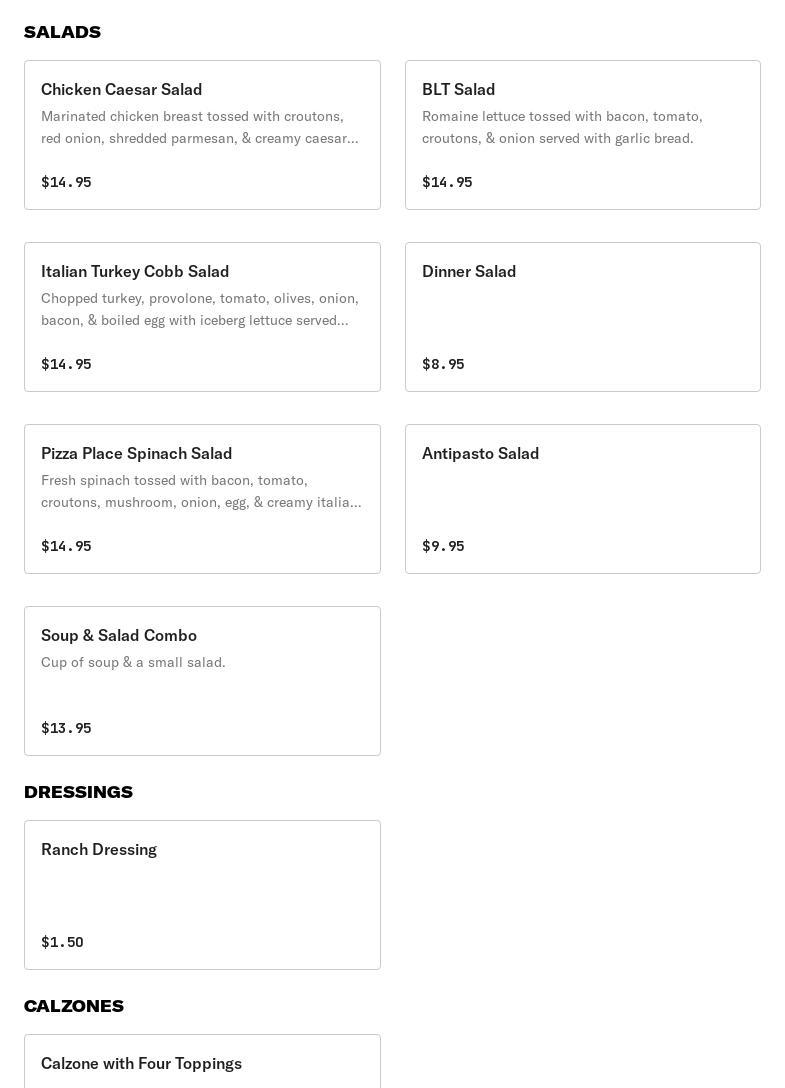 SALADS

Chicken Caesar Salad
Marinated chicken breast tossed with croutons, red onion, shredded parmesan, & creamy caesar…

$14.95

BLT Salad
Romaine lettuce tossed with bacon, tomato, croutons, & onion served with garlic bread.

$14.95

Italian Turkey Cobb Salad
Chopped turkey, provolone, tomato, olives, onion, bacon, & boiled egg with iceberg lettuce served…

$14.95

Dinner Salad

$8.95

Pizza Place Spinach Salad
Fresh spinach tossed with bacon, tomato, croutons, mushroom, onion, egg, & creamy italia…

$14.95

Antipasto Salad

$9.95

Soup & Salad Combo
Cup of soup & a small salad.

$13.95

DRESSINGS

Ranch Dressing

$1.50

CALZONES

Calzone with Four Toppings